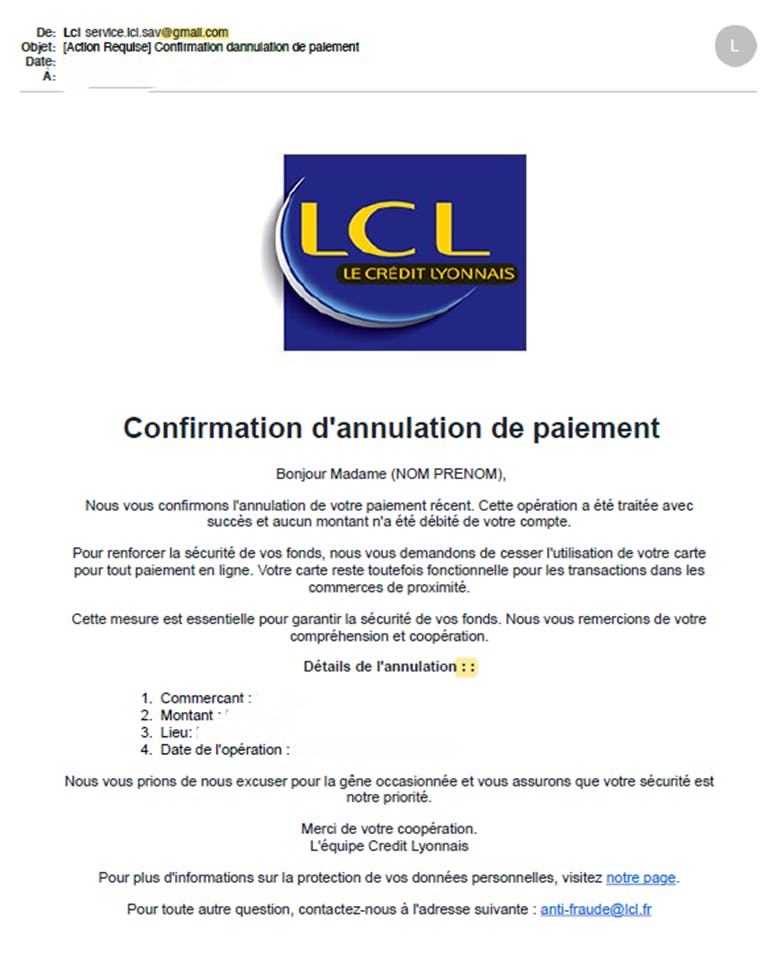 De: Lcl service.lcl.sav@gmail.com
Objet: [Action Requise] Confirmation dannulation de paiement
Date:
À:

L

LCL
LE CRÉDIT LYONNAIS

Confirmation d'annulation de paiement

Bonjour Madame (NOM PRENOM),

Nous vous confirmons l'annulation de votre paiement récent. Cette opération a été traitée avec succès et aucun montant n'a été débité de votre compte.

Pour renforcer la sécurité de vos fonds, nous vous demandons de cesser l'utilisation de votre carte pour tout paiement en ligne. Votre carte reste toutefois fonctionnelle pour les transactions dans les commerces de proximité.

Cette mesure est essentielle pour garantir la sécurité de vos fonds. Nous vous remercions de votre compréhension et coopération.

Détails de l'annulation : :

1. Commercant :
2. Montant :
3. Lieu:
4. Date de l'opération :

Nous vous prions de nous excuser pour la gêne occasionnée et vous assurons que votre sécurité est notre priorité.

Merci de votre coopération.
L'équipe Credit Lyonnais

Pour plus d'informations sur la protection de vos données personnelles, visitez notre page.

Pour toute autre question, contactez-nous à l'adresse suivante : anti-fraude@lcl.fr